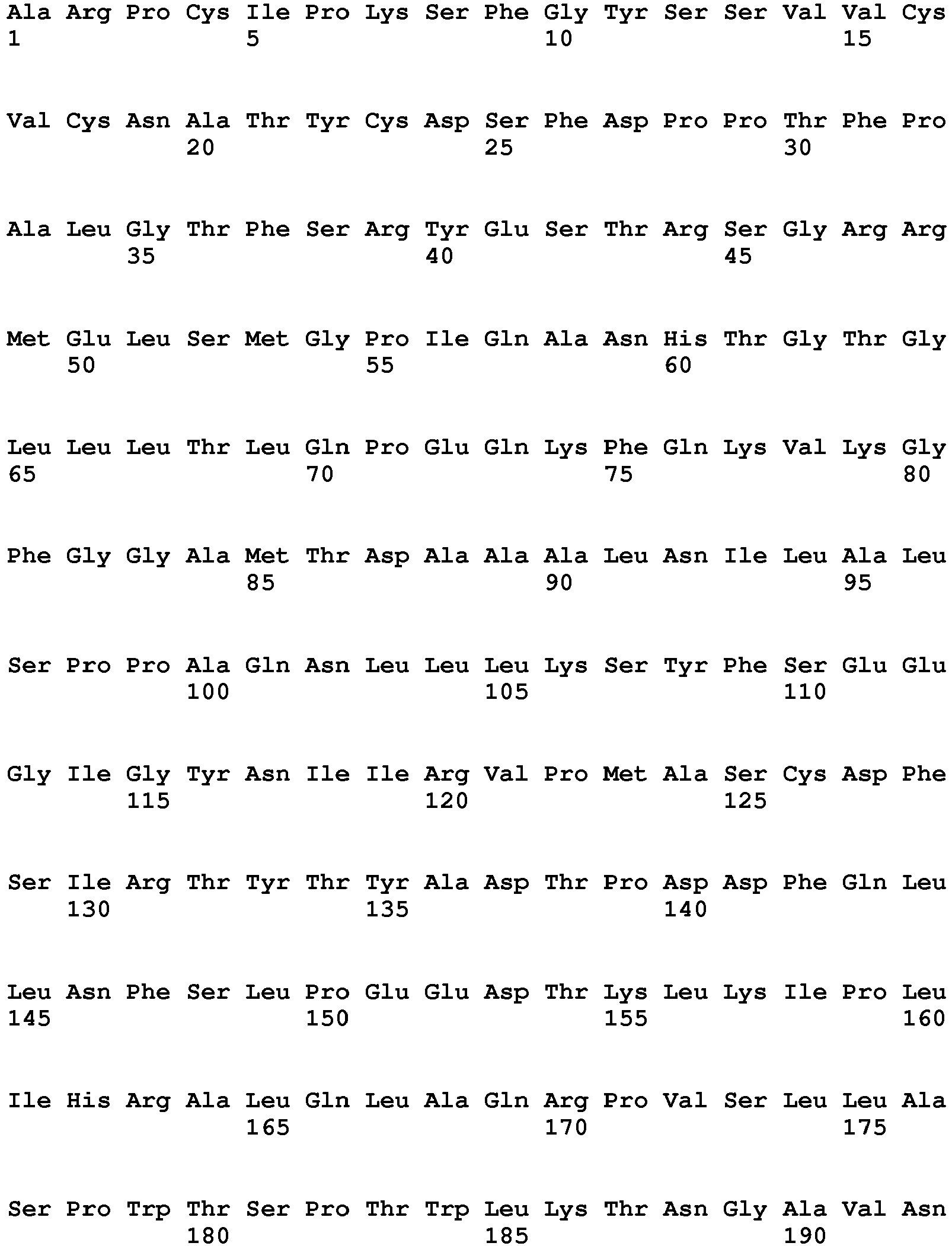 Ala Arg Pro Cys Ile Pro Lys Ser Phe Gly Tyr Ser Ser Val Val Cys
1 5 10 15

Val Cys Asn Ala Thr Tyr Cys Asp Ser Phe Asp Pro Pro Thr Phe Pro
20 25 30

Ala Leu Gly Thr Phe Ser Arg Tyr Glu Ser Thr Arg Ser Gly Arg Arg
35 40 45

Met Glu Leu Ser Met Gly Pro Ile Gln Ala Asn His Thr Gly Thr Gly
50 55 60

Leu Leu Leu Thr Leu Gln Pro Glu Gln Lys Phe Gln Lys Val Lys Gly
65 70 75 80

Phe Gly Gly Ala Met Thr Asp Ala Ala Ala Leu Asn Ile Leu Ala Leu
85 90 95

Ser Pro Pro Ala Gln Asn Leu Leu Leu Lys Ser Tyr Phe Ser Glu Glu
100 105 110

Gly Ile Gly Tyr Asn Ile Ile Arg Val Pro Met Ala Ser Cys Asp Phe
115 120 125

Ser Ile Arg Thr Tyr Thr Tyr Ala Asp Thr Pro Asp Asp Phe Gln Leu
130 135 140

Leu Asn Phe Ser Leu Pro Glu Glu Asp Thr Lys Leu Lys Ile Pro Leu
145 150 155 160

Ile His Arg Ala Leu Gln Leu Ala Gln Arg Pro Val Ser Leu Leu Ala
165 170 175

Ser Pro Trp Thr Ser Pro Thr Trp Leu Lys Thr Asn Gly Ala Val Asn
180 185 190